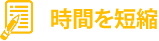 時間を短縮